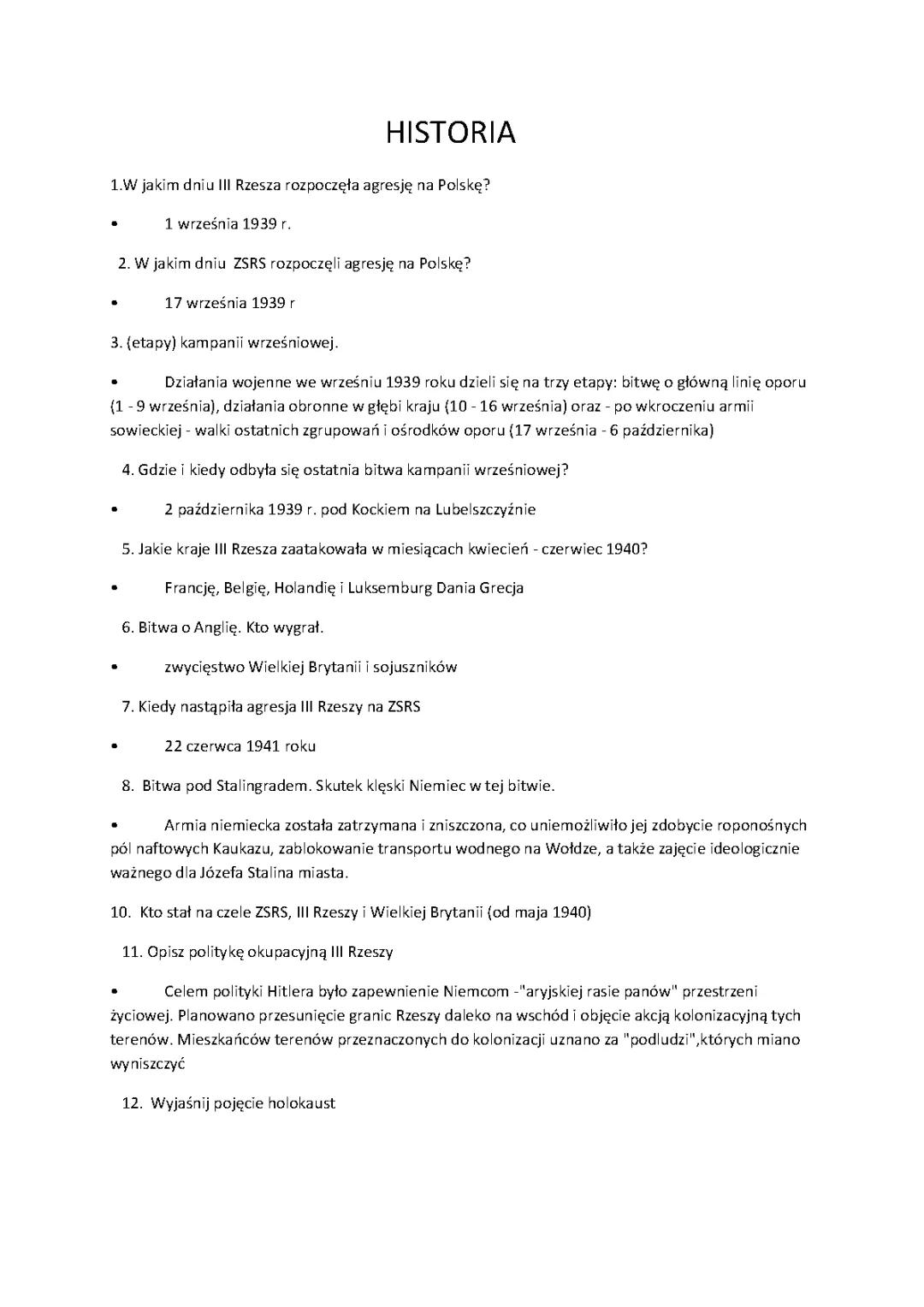 HISTORIA

1.W jakim dniu III Rzesza rozpoczęła agresję na Polskę?

• 1 września 1939 r.

2. W jakim dniu ZSRS rozpoczęli agresję na Polskę?

• 17 września 1939 r

3. (etapy) kampanii wrześniowej.

• Działania wojenne we wrześniu 1939 roku dzieli się na trzy etapy: bitwę o główną linię oporu (1 - 9 września), działania obronne w głębi kraju (10 - 16 września) oraz - po wkroczeniu armii sowieckiej - walki ostatnich zgrupowań i ośrodków oporu (17 września - 6 października)

4. Gdzie i kiedy odbyła się ostatnia bitwa kampanii wrześniowej?

• 2 października 1939 r. pod Kockiem na Lubelszczyźnie

5. Jakie kraje III Rzesza zaatakowała w miesiącach kwiecień - czerwiec 1940?

• Francję, Belgię, Holandię i Luksemburg Dania Grecja

6. Bitwa o Anglię. Kto wygrał.

• zwycięstwo Wielkiej Brytanii i sojuszników

7. Kiedy nastąpiła agresja III Rzeszy na ZSRS

• 22 czerwca 1941 roku

8. Bitwa pod Stalingradem. Skutek klęski Niemiec w tej bitwie.

• Armia niemiecka została zatrzymana i zniszczona, co uniemożliwiło jej zdobycie roponośnych pól naftowych Kaukazu, zablokowanie transportu wodnego na Wołdze, a także zajęcie ideologicznie ważnego dla Józefa Stalina miasta.

10. Kto stał na czele ZSRS, III Rzeszy i Wielkiej Brytanii (od maja 1940)

11. Opisz politykę okupacyjną III Rzeszy

• Celem polityki Hitlera było zapewnienie Niemcom -"aryjskiej rasie panów" przestrzeni życiowej. Planowano przesunięcie granic Rzeszy daleko na wschód i objęcie akcją kolonizacyjną tych terenów. Mieszkańców terenów przeznaczonych do kolonizacji uznano za "podludzi",których miano wyniszczyć

12. Wyjaśnij pojęcie holokaust